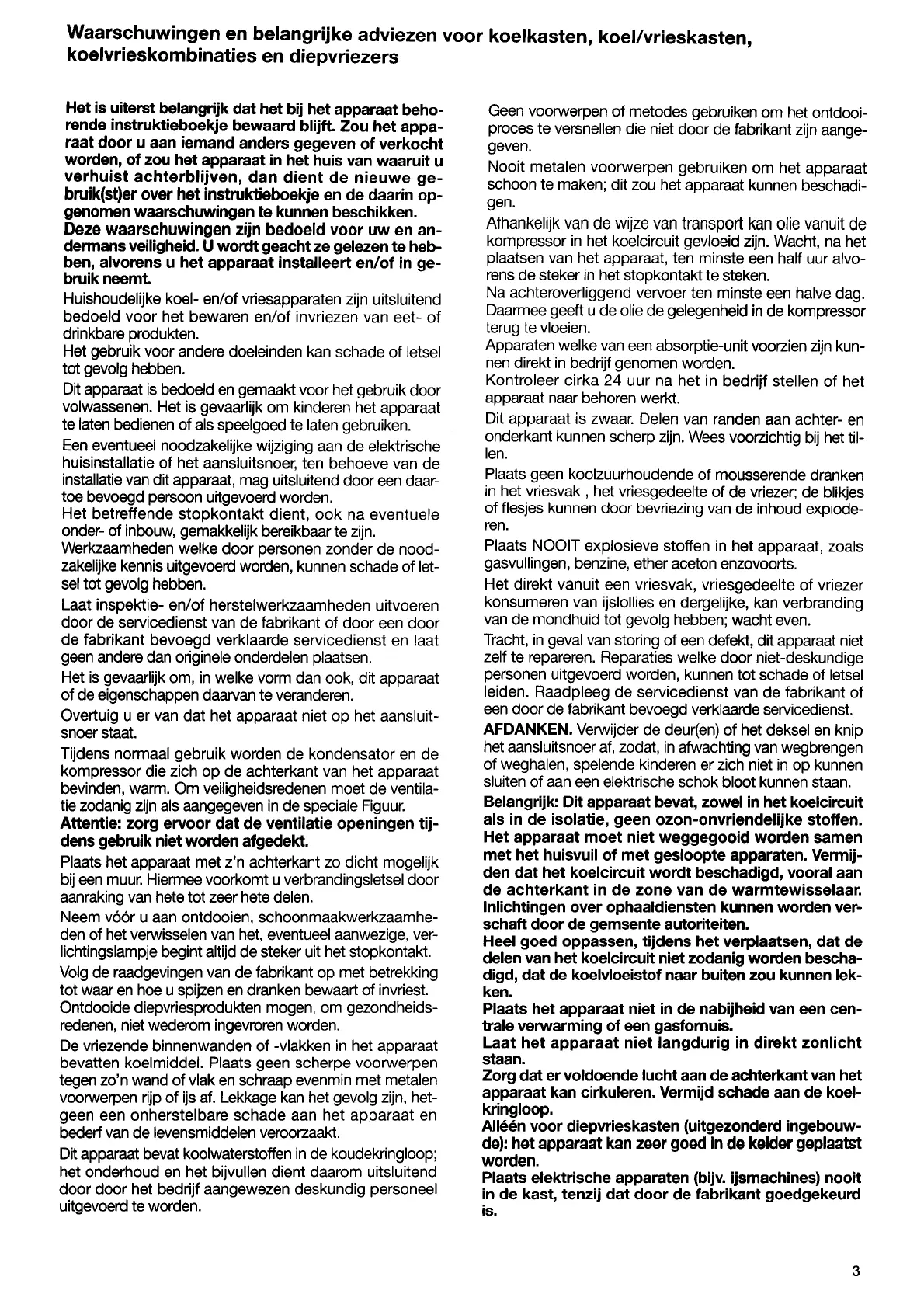 Waarschuwingen en belangrijke adviezen voor koelkasten, koel/vrieskasten, koelvrieskombinaties en diepvriezers

Het is uiterst belangrijk dat het bij het apparaat behorende instruktieboekje bewaard blijft. Zou het apparaat door u aan iemand anders gegeven of verkocht worden, of zou het apparaat in het huis van waaruit u verhuist achterblijven, dan dient de nieuwe gebruik(st)er over het instruktieboekje en de daarin opgenomen waarschuwingen te kunnen beschikken.
Deze waarschuwingen zijn bedoeld voor uw en andermans veiligheid. U wordt geacht ze gelezen te hebben, alvorens u het apparaat installeert en/of in gebruik neemt.
Huishoudelijke koel- en/of vriesapparaten zijn uitsluitend bedoeld voor het bewaren en/of invriezen van eet- of drinkbare produkten.
Het gebruik voor andere doeleinden kan schade of letsel tot gevolg hebben.

Dit apparaat is bedoeld en gemaakt voor het gebruik door volwassenen. Het is gevaarlijk om kinderen het apparaat te laten bedienen of als speelgoed te laten gebruiken.

Een eventueel noodzakelijke wijziging aan de elektrische huisinstallatie of het aansluitsnoer, ten behoeve van de installatie van dit apparaat, mag uitsluitend door een daartoe bevoegd persoon uitgevoerd worden.
Het betreffende stopkontakt dient, ook na eventuele onder- of inbouw, gemakkelijk bereikbaar te zijn.
Werkzaamheden welke door personen zonder de noodzakelijke kennis uitgevoerd worden, kunnen schade of letsel tot gevolg hebben.

Laat inspektie- en/of herstelwerkzaamheden uitvoeren door de servicedienst van de fabrikant of door een door de fabrikant bevoegd verklaarde servicedienst en laat geen andere dan originele onderdelen plaatsen.

Het is gevaarlijk om, in welke vorm dan ook, dit apparaat of de eigenschappen daarvan te veranderen.

Overtuig u er van dat het apparaat niet op het aansluitsnoer staat.

Tijdens normaal gebruik worden de kondensator en de kompressor die zich op de achterkant van het apparaat bevinden, warm. Om veiligheidsredenen moet de ventilatie zodanig zijn als aangegeven in de speciale Figuur.
Attentie: zorg ervoor dat de ventilatie openingen tijdens gebruik niet worden afgedekt.

Plaats het apparaat met z'n achterkant zo dicht mogelijk bij een muur. Hiermee voorkomt u verbrandingsletsel door aanraking van hete tot zeer hete delen.

Neem vóór u aan ontdooien, schoonmaakwerkzaamheden of het verwisselen van het, eventueel aanwezige, verlichtingslampje begint altijd de steker uit het stopkontakt.

Volg de raadgevingen van de fabrikant op met betrekking tot waar en hoe u spijzen en dranken bewaart of invriest.
Ontdooide diepvriesprodukten mogen, om gezondheidsredenen, niet wederom ingevroren worden.
De vriezende binnenwanden of -vlakken in het apparaat bevatten koelmiddel. Plaats geen scherpe voorwerpen tegen zo'n wand of vlak en schraap evenmin met metalen voorwerpen rijp of ijs af. Lekkage kan het gevolg zijn, hetgeen een onherstelbare schade aan het apparaat en bederf van de levensmiddelen veroorzaakt.

Dit apparaat bevat koolwaterstoffen in de koudekringloop; het onderhoud en het bijvullen dient daarom uitsluitend door door het bedrijf aangewezen deskundig personeel uitgevoerd te worden.

Geen voorwerpen of metodes gebruiken om het ontdooiproces te versnellen die niet door de fabrikant zijn aangegeven.

Nooit metalen voorwerpen gebruiken om het apparaat schoon te maken; dit zou het apparaat kunnen beschadigen.

Afhankelijk van de wijze van transport kan olie vanuit de kompressor in het koelcircuit gevloeid zijn. Wacht, na het plaatsen van het apparaat, ten minste een half uur alvorens de steker in het stopkontakt te steken.
Na achteroverliggend vervoer ten minste een halve dag. Daarmee geeft u de olie de gelegenheid in de kompressor terug te vloeien.
Apparaten welke van een absorptie-unit voorzien zijn kunnen direkt in bedrijf genomen worden.
Kontroleer cirka 24 uur na het in bedrijf stellen of het apparaat naar behoren werkt.

Dit apparaat is zwaar. Delen van randen aan achter- en onderkant kunnen scherp zijn. Wees voorzichtig bij het tillen.

Plaats geen koolzuurhoudende of mousserende dranken in het vriesvak , het vriesgedeelte of de vriezer; de blikjes of flesjes kunnen door bevriezing van de inhoud exploderen.

Plaats NOOIT explosieve stoffen in het apparaat, zoals gasvullingen, benzine, ether aceton enzovoorts.

Het direkt vanuit een vriesvak, vriesgedeelte of vriezer konsumeren van ijslollies en dergelijke, kan verbranding van de mondhuid tot gevolg hebben; wacht even.

Tracht, in geval van storing of een defekt, dit apparaat niet zelf te repareren. Reparaties welke door niet-deskundige personen uitgevoerd worden, kunnen tot schade of letsel leiden. Raadpleeg de servicedienst van de fabrikant of een door de fabrikant bevoegd verklaarde servicedienst.

AFDANKEN. Verwijder de deur(en) of het deksel en knip het aansluitsnoer af, zodat, in afwachting van wegbrengen of weghalen, spelende kinderen er zich niet in op kunnen sluiten of aan een elektrische schok bloot kunnen staan.

Belangrijk: Dit apparaat bevat, zowel in het koelcircuit als in de isolatie, geen ozon-onvriendelijke stoffen. Het apparaat moet niet weggegooid worden samen met het huisvuil of met gesloopte apparaten. Vermijden dat het koelcircuit wordt beschadigd, vooral aan de achterkant in de zone van de warmtewisselaar. Inlichtingen over ophaaldiensten kunnen worden verschaft door de gemsente autoriteiten.
Heel goed oppassen, tijdens het verplaatsen, dat de delen van het koelcircuit niet zodanig worden beschadigd, dat de koelvloeistof naar buiten zou kunnen lekken.
Plaats het apparaat niet in de nabijheid van een centrale verwarming of een gasfornuis.
Laat het apparaat niet langdurig in direkt zonlicht staan.
Zorg dat er voldoende lucht aan de achterkant van het apparaat kan cirkuleren. Vermijd schade aan de koelkringloop.
Alléén voor diepvrieskasten (uitgezonderd ingebouwde): het apparaat kan zeer goed in de kelder geplaatst worden.
Plaats elektrische apparaten (bijv. ijsmachines) nooit in de kast, tenzij dat door de fabrikant goedgekeurd is.

3